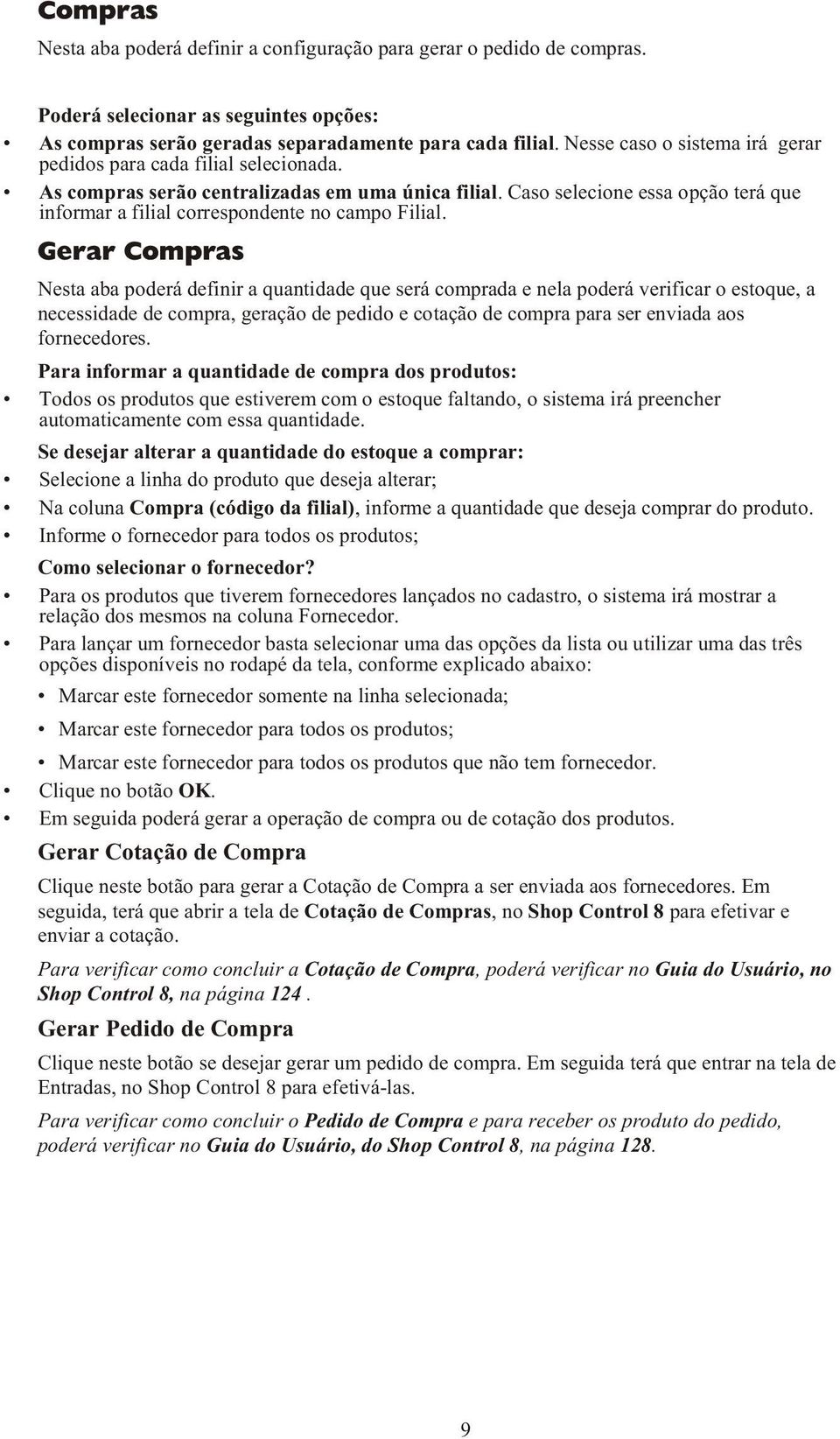 Compras

Nesta aba poderá definir a configuração para gerar o pedido de compras.

Poderá selecionar as seguintes opções:

• As compras serão geradas separadamente para cada filial. Nesse caso o sistema irá gerar pedidos para cada filial selecionada.
• As compras serão centralizadas em uma única filial. Caso selecione essa opção terá que informar a filial correspondente no campo Filial.

Gerar Compras

Nesta aba poderá definir a quantidade que será comprada e nela poderá verificar o estoque, a necessidade de compra, geração de pedido e cotação de compra para ser enviada aos fornecedores.

Para informar a quantidade de compra dos produtos:

• Todos os produtos que estiverem com o estoque faltando, o sistema irá preencher automaticamente com essa quantidade.

Se desejar alterar a quantidade do estoque a comprar:

• Selecione a linha do produto que deseja alterar;
• Na coluna Compra (código da filial), informe a quantidade que deseja comprar do produto.
• Informe o fornecedor para todos os produtos;

Como selecionar o fornecedor?

• Para os produtos que tiverem fornecedores lançados no cadastro, o sistema irá mostrar a relação dos mesmos na coluna Fornecedor.
• Para lançar um fornecedor basta selecionar uma das opções da lista ou utilizar uma das três opções disponíveis no rodapé da tela, conforme explicado abaixo:
  • Marcar este fornecedor somente na linha selecionada;
  • Marcar este fornecedor para todos os produtos;
  • Marcar este fornecedor para todos os produtos que não tem fornecedor.
• Clique no botão OK.
• Em seguida poderá gerar a operação de compra ou de cotação dos produtos.

Gerar Cotação de Compra

Clique neste botão para gerar a Cotação de Compra a ser enviada aos fornecedores. Em seguida, terá que abrir a tela de Cotação de Compras, no Shop Control 8 para efetivar e enviar a cotação.

Para verificar como concluir a Cotação de Compra, poderá verificar no Guia do Usuário, no Shop Control 8, na página 124 .

Gerar Pedido de Compra

Clique neste botão se desejar gerar um pedido de compra. Em seguida terá que entrar na tela de Entradas, no Shop Control 8 para efetivá-las.

Para verificar como concluir o Pedido de Compra e para receber os produto do pedido, poderá verificar no Guia do Usuário, do Shop Control 8, na página 128.

9